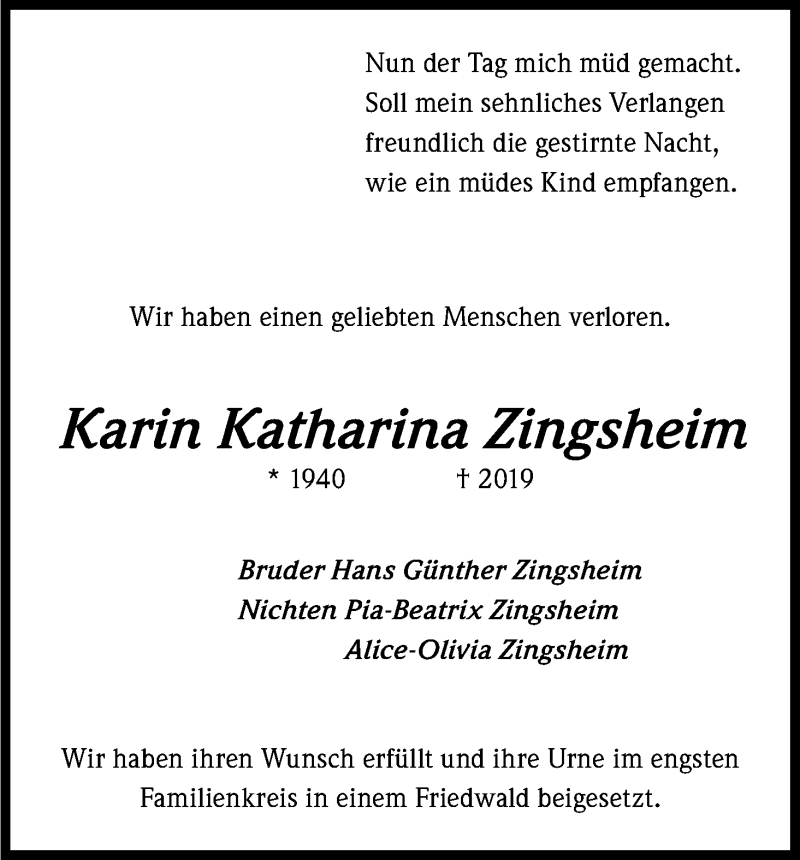 Nun der Tag mich müd gemacht.
Soll mein sehnliches Verlangen
freundlich die gestirnte Nacht,
wie ein müdes Kind empfangen.

Wir haben einen geliebten Menschen verloren.

Karin Katharina Zingsheim
* 1940 † 2019

Bruder Hans Günther Zingsheim
Nichten Pia-Beatrix Zingsheim
Alice-Olivia Zingsheim

Wir haben ihren Wunsch erfüllt und ihre Urne im engsten Familienkreis in einem Friedwald beigesetzt.